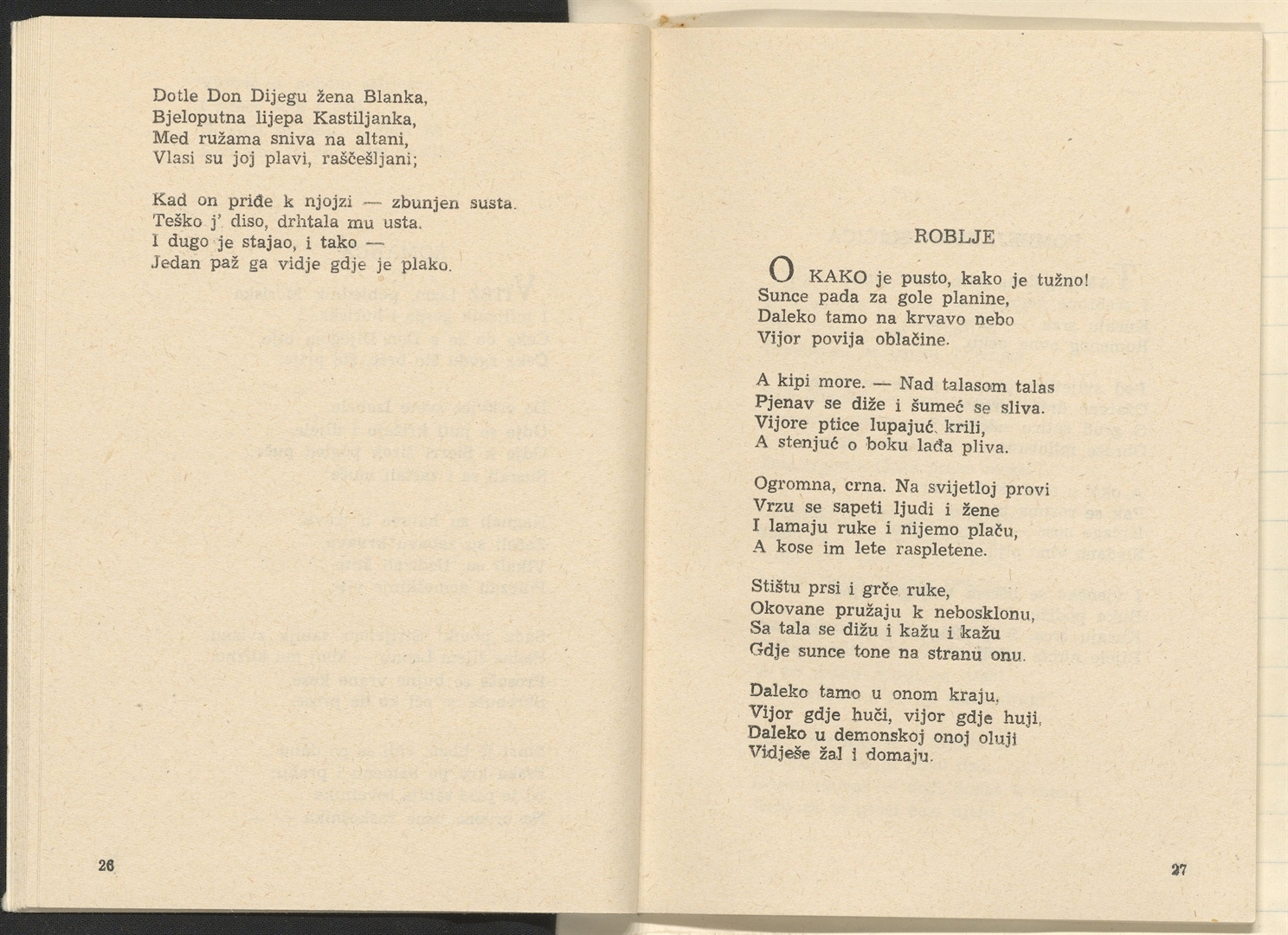 Dotle Don Dijegu žena Blanka,
Bjeloputna lijepa Kastiljanka,
Med ružama sniva na altani,
Vlasi su joj plavi, raščešljani;

Kad on priđe k njojzi — zbunjen susta.
Teško j' diso, drhtala mu usta.
I dugo je stajao, i tako —
Jedan paž ga vidje gdje je plako.

26

ROBLJE

O KAKO je pusto, kako je tužno!
Sunce pada za gole planine,
Daleko tamo na krvavo nebo
Vijor povija oblačine.

A kipi more. — Nad talasom talas
Pjenav se diže i šumeć se sliva.
Vijore ptice lupajuć krili,
A stenjuć o boku lađa pliva.

Ogromna, crna. Na svijetloj provi
Vrzu se sapeti ljudi i žene
I lamaju ruke i nijemo plaču,
A kose im lete raspletene.

Stištu prsi i grče ruke,
Okovane pružaju k nebosklonu,
Sa tala se dižu i kažu i kažu
Gdje sunce tone na stranu onu.

Daleko tamo u onom kraju,
Vijor gdje huči, vijor gdje huji,
Daleko u demonskoj onoj oluji
Vidješe žal i domaju.

27